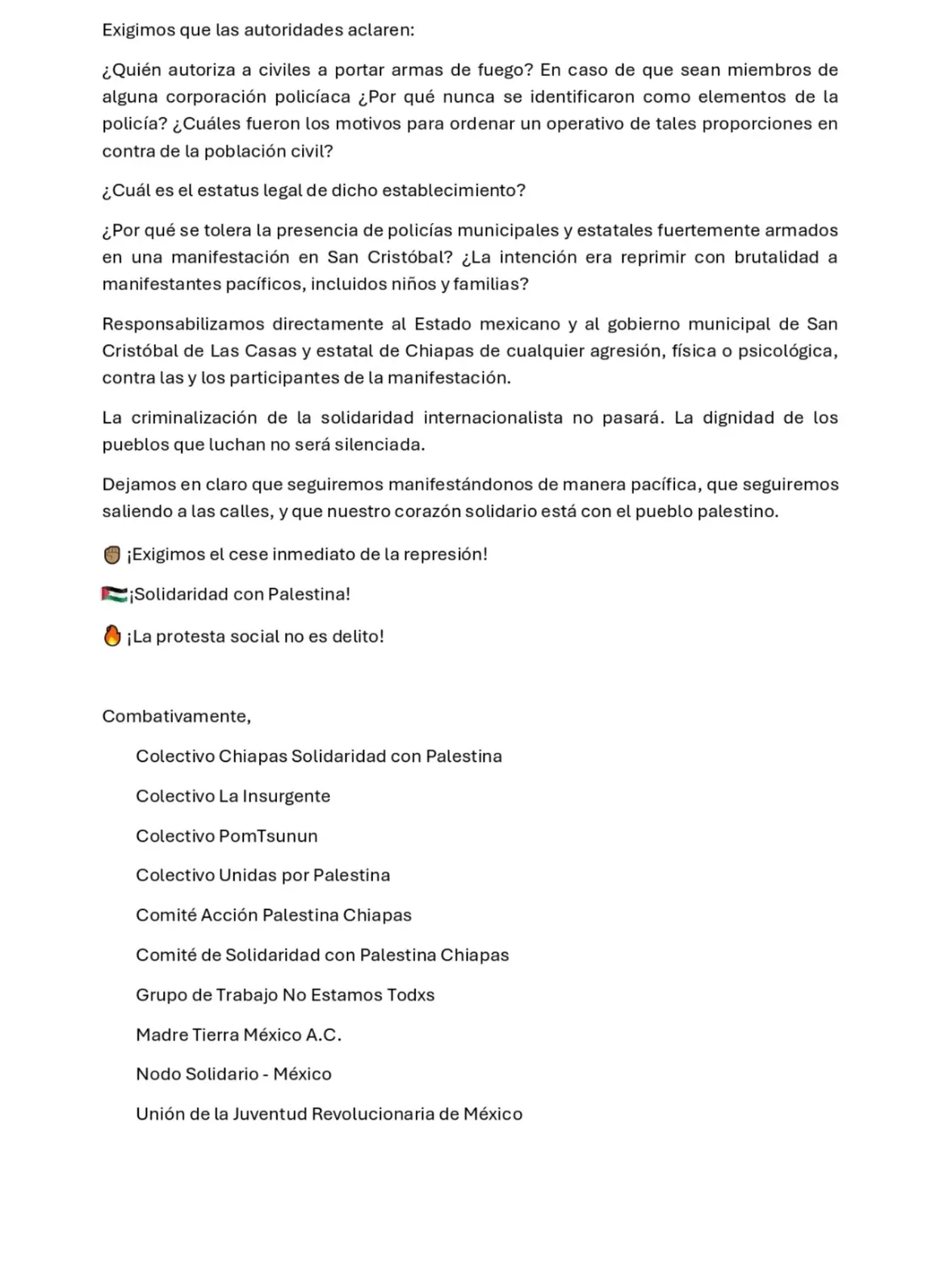 Exigimos que las autoridades aclaren:

¿Quién autoriza a civiles a portar armas de fuego? En caso de que sean miembros de alguna corporación policíaca ¿Por qué nunca se identificaron como elementos de la policía? ¿Cuáles fueron los motivos para ordenar un operativo de tales proporciones en contra de la población civil?

¿Cuál es el estatus legal de dicho establecimiento?

¿Por qué se tolera la presencia de policías municipales y estatales fuertemente armados en una manifestación en San Cristóbal? ¿La intención era reprimir con brutalidad a manifestantes pacíficos, incluidos niños y familias?

Responsabilizamos directamente al Estado mexicano y al gobierno municipal de San Cristóbal de Las Casas y estatal de Chiapas de cualquier agresión, física o psicológica, contra las y los participantes de la manifestación.

La criminalización de la solidaridad internacionalista no pasará. La dignidad de los pueblos que luchan no será silenciada.

Dejamos en claro que seguiremos manifestándonos de manera pacífica, que seguiremos saliendo a las calles, y que nuestro corazón solidario está con el pueblo palestino.

✊🏽 ¡Exigimos el cese inmediato de la represión!

🇵🇸¡Solidaridad con Palestina!

🔥 ¡La protesta social no es delito!

Combativamente,

Colectivo Chiapas Solidaridad con Palestina

Colectivo La Insurgente

Colectivo PomTsunun

Colectivo Unidas por Palestina

Comité Acción Palestina Chiapas

Comité de Solidaridad con Palestina Chiapas

Grupo de Trabajo No Estamos Todxs

Madre Tierra México A.C.

Nodo Solidario - México

Unión de la Juventud Revolucionaria de México